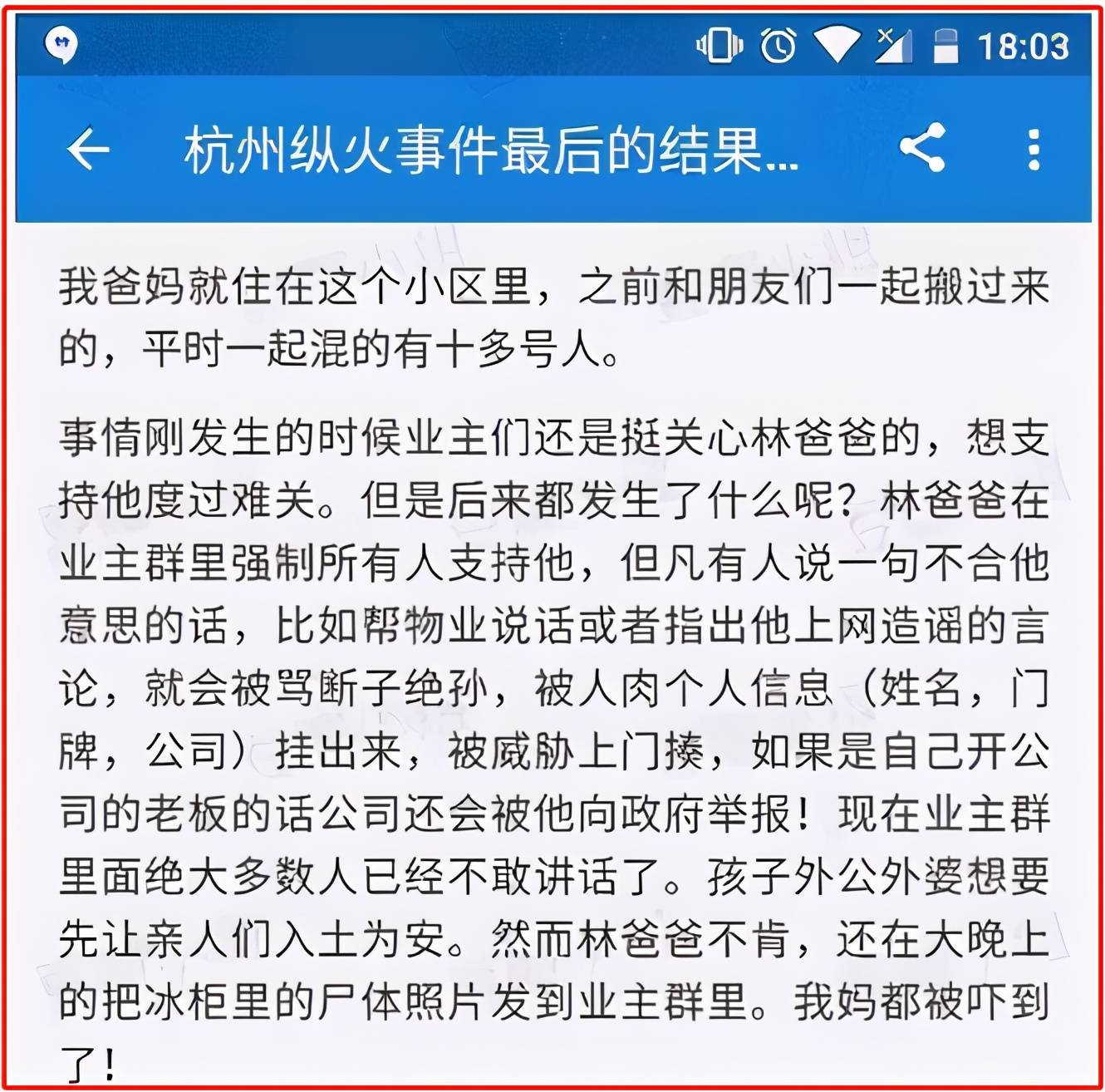 18:03

杭州纵火事件最后的结果...

我爸妈就住在这个小区里，之前和朋友们一起搬过来的，平时一起混的有十多号人。

事情刚发生的时候业主们还是挺关心林爸爸的，想支持他度过难关。但是后来都发生了什么呢？林爸爸在业主群里强制所有人支持他，但凡有人说一句不合他意思的话，比如帮物业说话或者指出他上网造谣的言论，就会被骂断子绝孙，被人肉个人信息（姓名，门牌，公司）挂出来，被威胁上门揍，如果是自己开公司的老板的话公司还会被他向政府举报！现在业主群里面绝大多数人已经不敢讲话了。孩子外公外婆想要先让亲人们入土为安。然而林爸爸不肯，还在大晚上的把冰柜里的尸体照片发到业主群里。我妈都被吓到了！